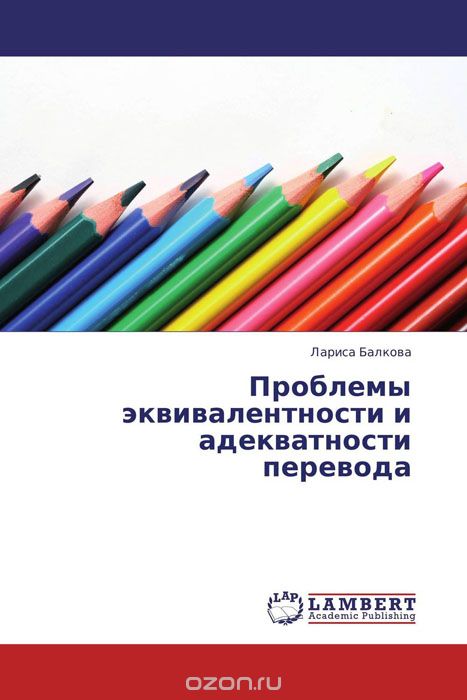 Лариса Балкова

Проблемы эквивалентности и адекватности перевода

LAP LAMBERT Academic Publishing

ozon.ru